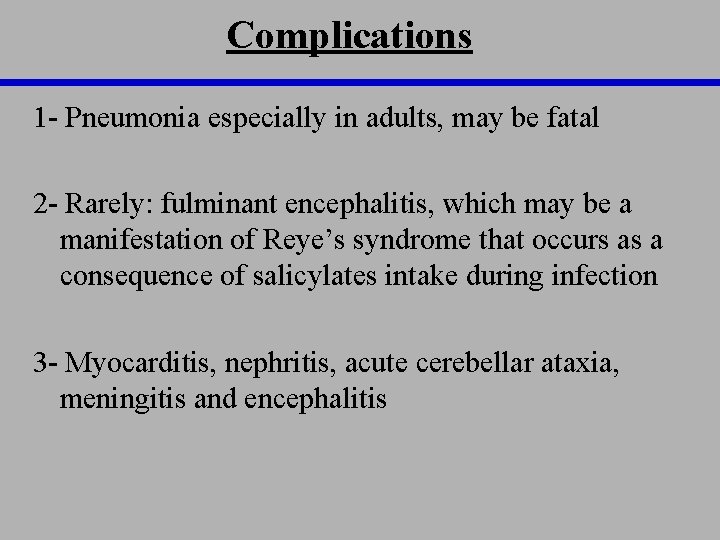 Complications

1- Pneumonia especially in adults, may be fatal

2- Rarely: fulminant encephalitis, which may be a manifestation of Reye’s syndrome that occurs as a consequence of salicylates intake during infection

3- Myocarditis, nephritis, acute cerebellar ataxia, meningitis and encephalitis